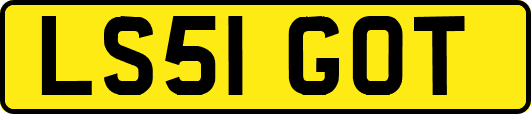 LS51 GOT